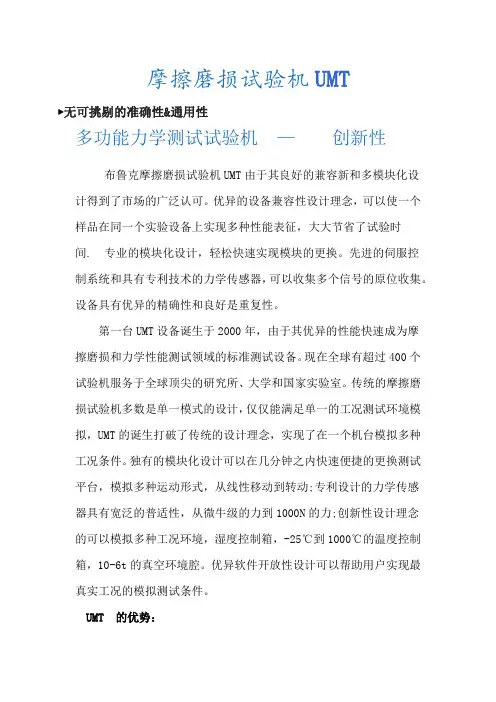 摩擦磨损试验机 UMT

▸无可挑剔的准确性&通用性

多功能力学测试试验机 — 创新性

布鲁克摩擦磨损试验机 UMT 由于其良好的兼容新和多模块化设计得到了市场的广泛认可。优异的设备兼容性设计理念，可以使一个样品在同一个实验设备上实现多种性能表征，大大节省了试验时间. 专业的模块化设计，轻松快速实现模块的更换。先进的伺服控制系统和具有专利技术的力学传感器，可以收集多个信号的原位收集。设备具有优异的精确性和良好是重复性。

第一台 UMT 设备诞生于 2000 年，由于其优异的性能快速成为摩擦磨损和力学性能测试领域的标准测试设备。现在全球有超过 400 个试验机服务于全球顶尖的研究所、大学和国家实验室。传统的摩擦磨损试验机多数是单一模式的设计，仅仅能满足单一的工况测试环境模拟，UMT 的诞生打破了传统的设计理念，实现了在一个机台模拟多种工况条件。独有的模块化设计可以在几分钟之内快速便捷的更换测试平台，模拟多种运动形式，从线性移动到转动;专利设计的力学传感器具有宽泛的普适性，从微牛级的力到 1000N 的力;创新性设计理念的可以模拟多种工况环境，湿度控制箱，-25℃到 1000℃的温度控制箱，10-6t 的真空环境腔。优异软件开放性设计可以帮助用户实现最真实工况的模拟测试条件。

UMT 的优势：